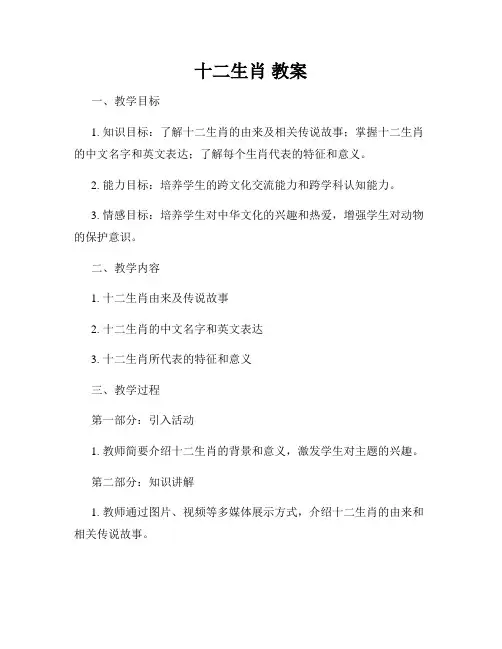 十二生肖 教案

一、教学目标

1. 知识目标：了解十二生肖的由来及相关传说故事；掌握十二生肖的中文名字和英文表达；了解每个生肖代表的特征和意义。

2. 能力目标：培养学生的跨文化交流能力和跨学科认知能力。

3. 情感目标：培养学生对中华文化的兴趣和热爱，增强学生对动物的保护意识。

二、教学内容

1. 十二生肖由来及传说故事

2. 十二生肖的中文名字和英文表达

3. 十二生肖所代表的特征和意义

三、教学过程

第一部分：引入活动

1. 教师简要介绍十二生肖的背景和意义，激发学生对主题的兴趣。

第二部分：知识讲解

1. 教师通过图片、视频等多媒体展示方式，介绍十二生肖的由来和相关传说故事。